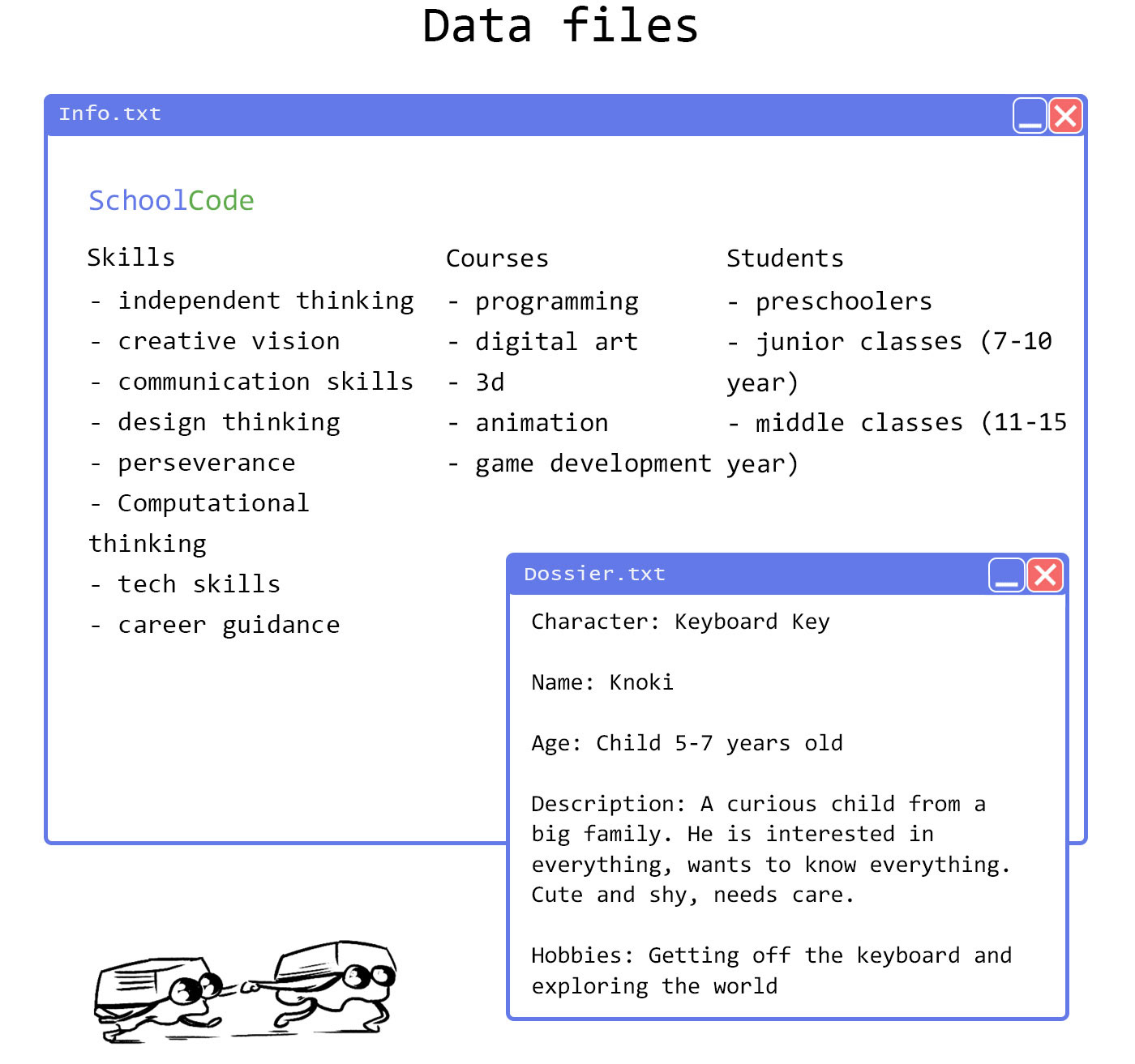 Data files

Info.txt

SchoolCode

Skills
- independent thinking
- creative vision
- communication skills
- design thinking
- perseverance
- Computational thinking
- tech skills
- career guidance

Courses
- programming
- digital art
- 3d
- animation
- game development

Students
- preschoolers
- junior classes (7-10 year)
- middle classes (11-15 year)

Dossier.txt

Character: Keyboard Key

Name: Knoki

Age: Child 5-7 years old

Description: A curious child from a big family. He is interested in everything, wants to know everything. Cute and shy, needs care.

Hobbies: Getting off the keyboard and exploring the world